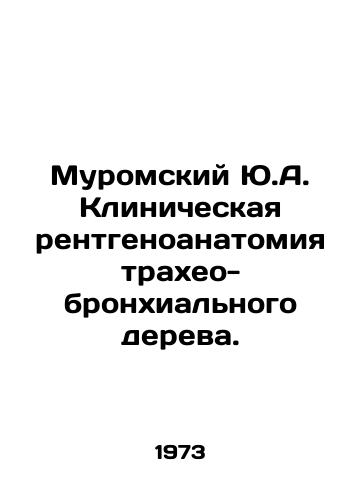 Муромский Ю.А. Клиническая рентгеноанатомия трахео-бронхиального дерева.

1973